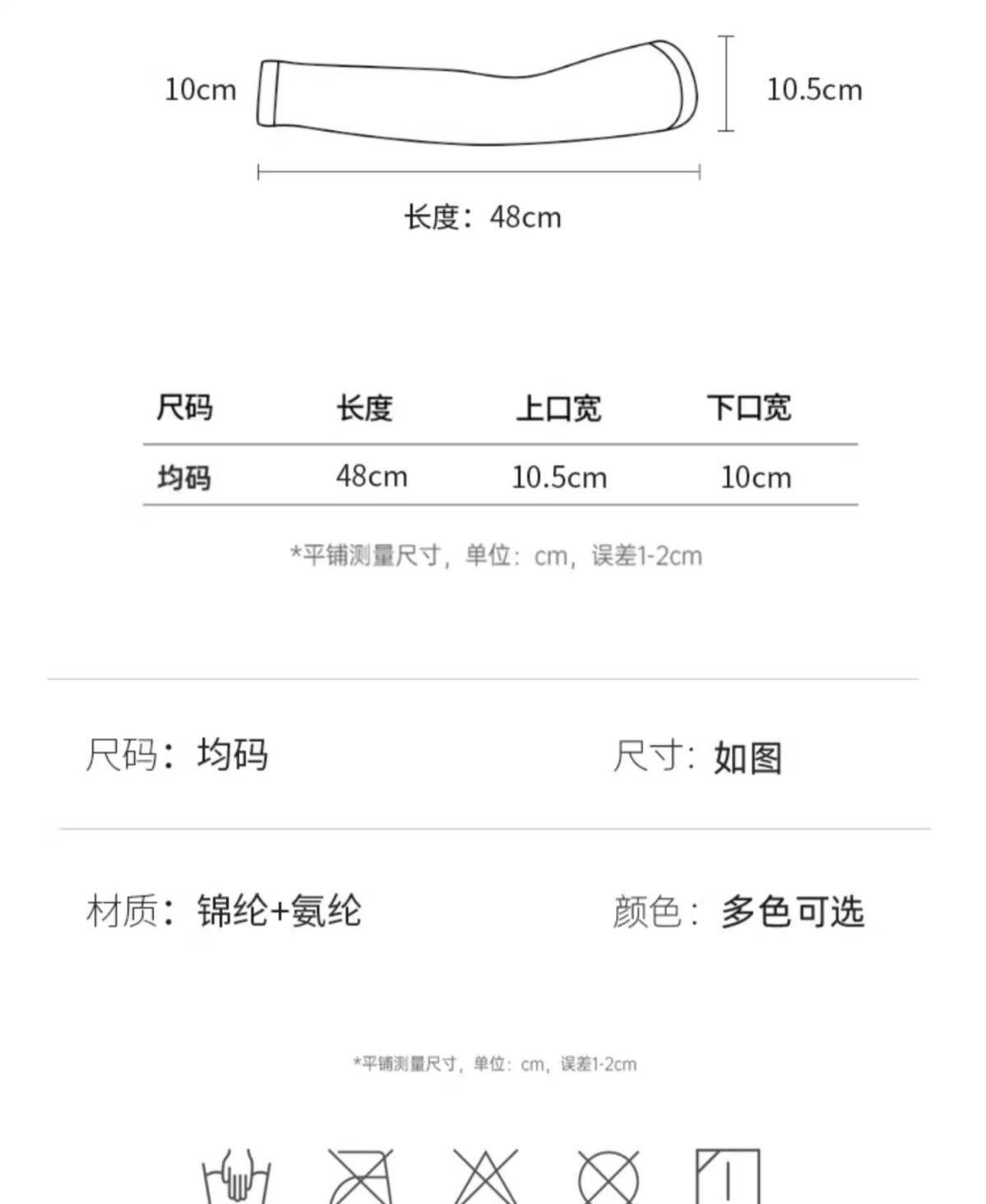 10cm

10.5cm

长度：48cm

| 尺码 | 长度 | 上口宽 | 下口宽 |
|---|---|---|---|
| 均码 | 48cm | 10.5cm | 10cm |

*平铺测量尺寸，单位：cm，误差1-2cm

尺码：均码

尺寸：如图

材质：锦纶+氨纶

颜色：多色可选

*平铺测量尺寸，单位：cm，误差1-2cm